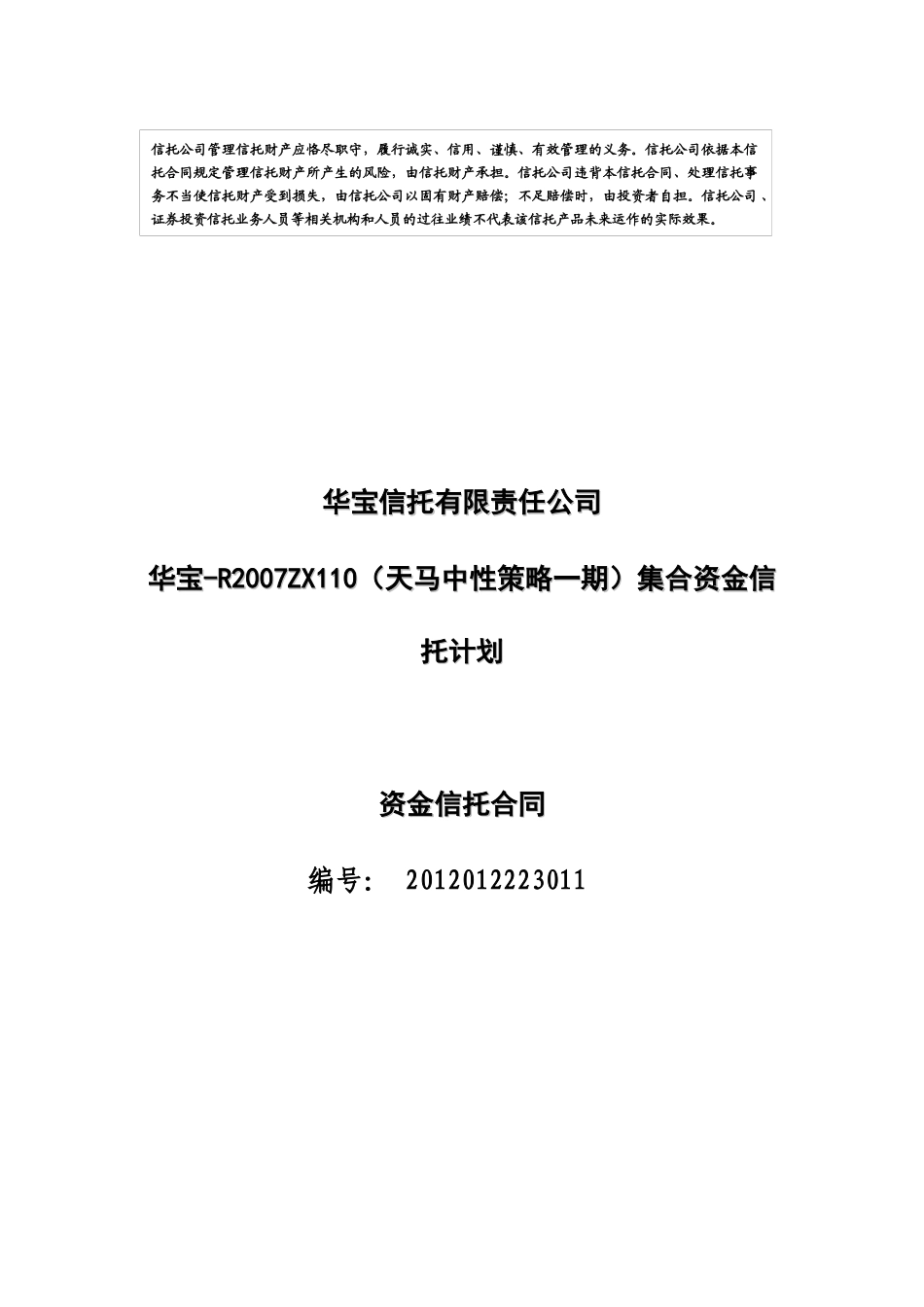 信托公司管理信托财产应恪尽职守，履行诚实、信用、谨慎、有效管理的义务。信托公司依据本信托合同规定管理信托财产所产生的风险，由信托财产承担。信托公司违背本信托合同、处理信托事务不当使信托财产受到损失，由信托公司以固有财产赔偿；不足赔偿时，由投资者自担。信托公司、证券投资信托业务人员等相关机构和人员的过往业绩不代表该信托产品未来运作的实际效果。

华宝信托有限责任公司

华宝-R2007ZX110（天马中性策略一期）集合资金信托计划

资金信托合同

编号： 2012012223011